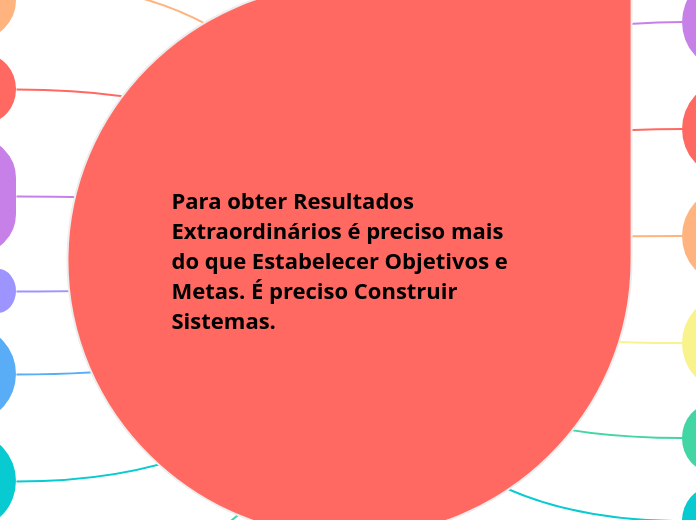 Para obter Resultados Extraordinários é preciso mais do que Estabelecer Objetivos e Metas. É preciso Construir Sistemas.